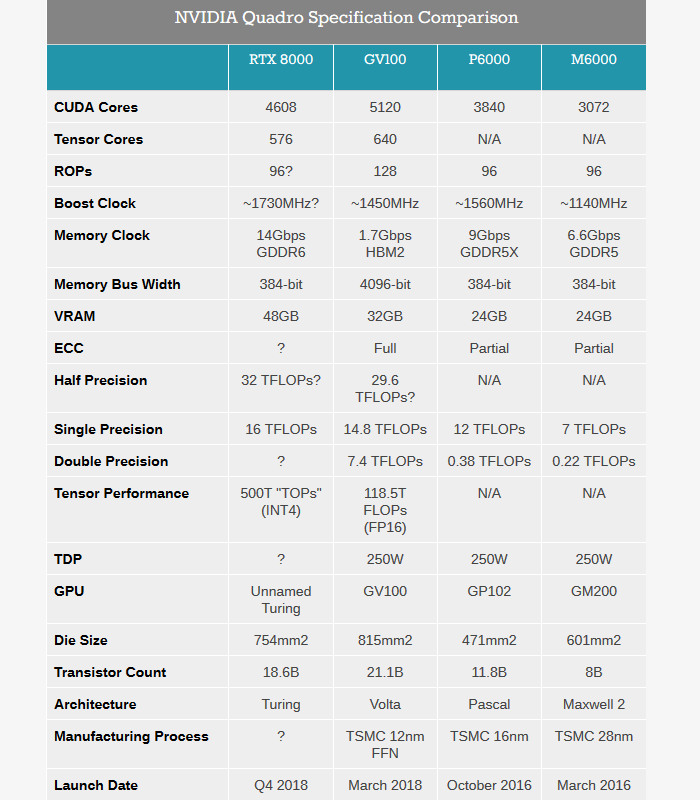 NVIDIA Quadro Specification Comparison

| | RTX 8000 | GV100 | P6000 | M6000 |
|---|---|---|---|---|
| CUDA Cores | 4608 | 5120 | 3840 | 3072 |
| Tensor Cores | 576 | 640 | N/A | N/A |
| ROPs | 96? | 128 | 96 | 96 |
| Boost Clock | ~1730MHz? | ~1450MHz | ~1560MHz | ~1140MHz |
| Memory Clock | 14Gbps GDDR6 | 1.7Gbps HBM2 | 9Gbps GDDR5X | 6.6Gbps GDDR5 |
| Memory Bus Width | 384-bit | 4096-bit | 384-bit | 384-bit |
| VRAM | 48GB | 32GB | 24GB | 24GB |
| ECC | ? | Full | Partial | Partial |
| Half Precision | 32 TFLOPs? | 29.6 TFLOPs? | N/A | N/A |
| Single Precision | 16 TFLOPs | 14.8 TFLOPs | 12 TFLOPs | 7 TFLOPs |
| Double Precision | ? | 7.4 TFLOPs | 0.38 TFLOPs | 0.22 TFLOPs |
| Tensor Performance | 500T "TOPs" (INT4) | 118.5T FLOPs (FP16) | N/A | N/A |
| TDP | ? | 250W | 250W | 250W |
| GPU | Unnamed Turing | GV100 | GP102 | GM200 |
| Die Size | 754mm2 | 815mm2 | 471mm2 | 601mm2 |
| Transistor Count | 18.6B | 21.1B | 11.8B | 8B |
| Architecture | Turing | Volta | Pascal | Maxwell 2 |
| Manufacturing Process | ? | TSMC 12nm FFN | TSMC 16nm | TSMC 28nm |
| Launch Date | Q4 2018 | March 2018 | October 2016 | March 2016 |